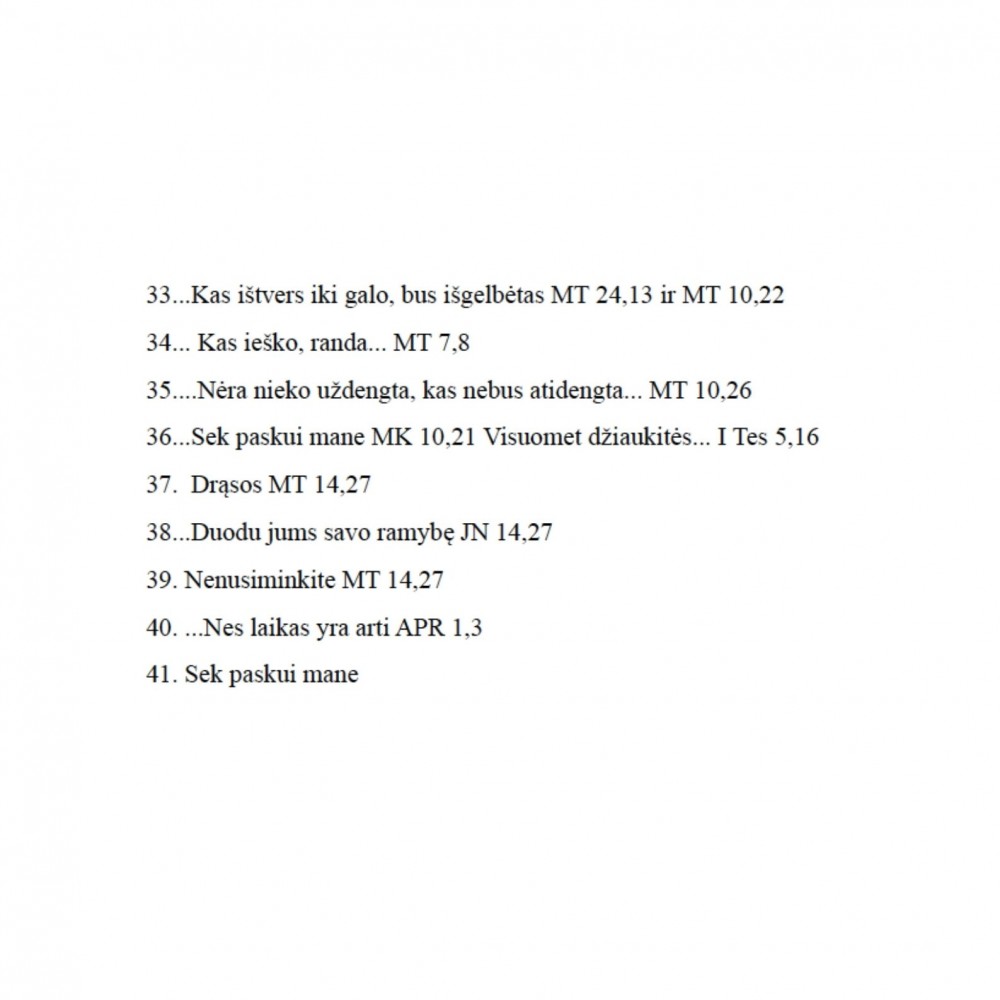 33...Kas ištvers iki galo, bus išgelbėtas MT 24,13 ir MT 10,22

34... Kas ieško, randa... MT 7,8

35....Nėra nieko uždengta, kas nebus atidengta... MT 10,26

36...Sek paskui mane MK 10,21 Visuomet džiaukitės... I Tes 5,16

37. Drąsos MT 14,27

38...Duodu jums savo ramybę JN 14,27

39. Nenusiminkite MT 14,27

40. ...Nes laikas yra arti APR 1,3

41. Sek paskui mane